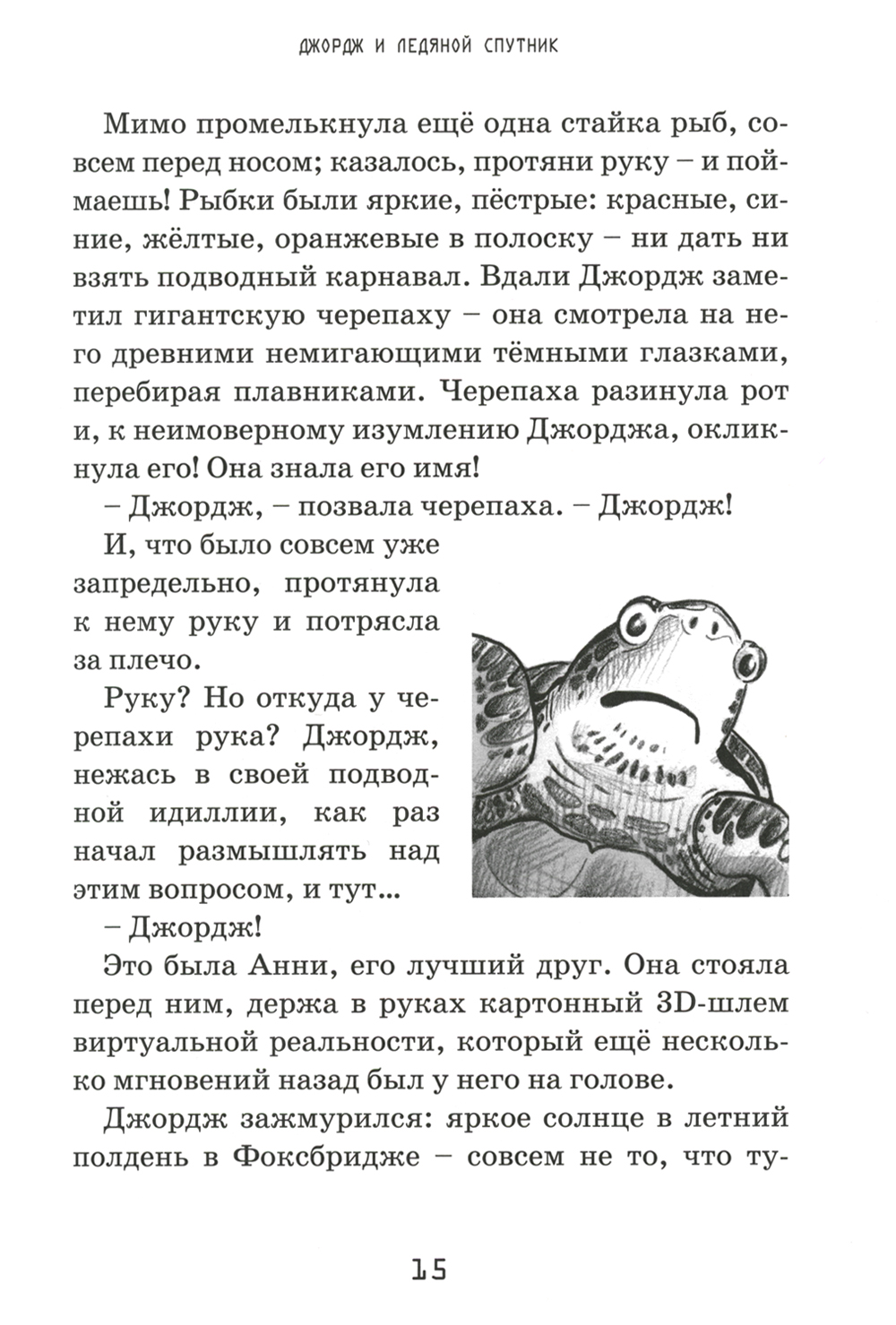 ДЖОРДЖ И ЛЕДЯНОЙ СПУТНИК

Мимо промелькнула ещё одна стайка рыб, совсем перед носом; казалось, протяни руку – и поймаешь! Рыбки были яркие, пёстрые: красные, синие, жёлтые, оранжевые в полоску – ни дать ни взять подводный карнавал. Вдали Джордж заметил гигантскую черепаху – она смотрела на него древними немигающими тёмными глазками, перебирая плавниками. Черепаха разинула рот и, к неимоверному изумлению Джорджа, окликнула его! Она знала его имя!

– Джордж, – позвала черепаха. – Джордж!

И, что было совсем уже запредельно, протянула к нему руку и потрясла за плечо.

Руку? Но откуда у черепахи рука? Джордж, нежась в своей подводной идиллии, как раз начал размышлять над этим вопросом, и тут...

– Джордж!

Это была Анни, его лучший друг. Она стояла перед ним, держа в руках картонный 3D-шлем виртуальной реальности, который ещё несколько мгновений назад был у него на голове.

Джордж зажмурился: яркое солнце в летний полдень в Фоксбридже – совсем не то, что ту-

15